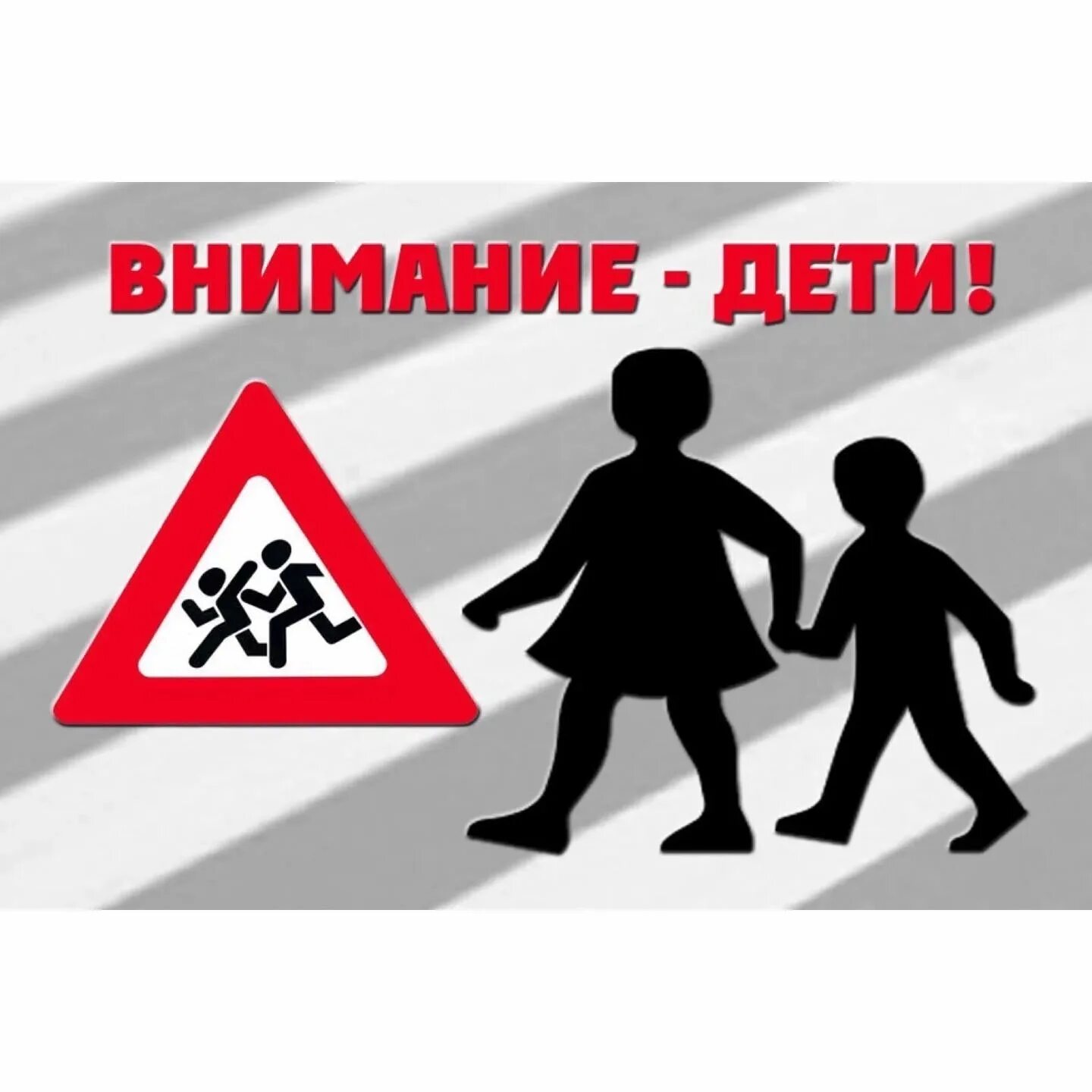 ВНИМАНИЕ - ДЕТИ!